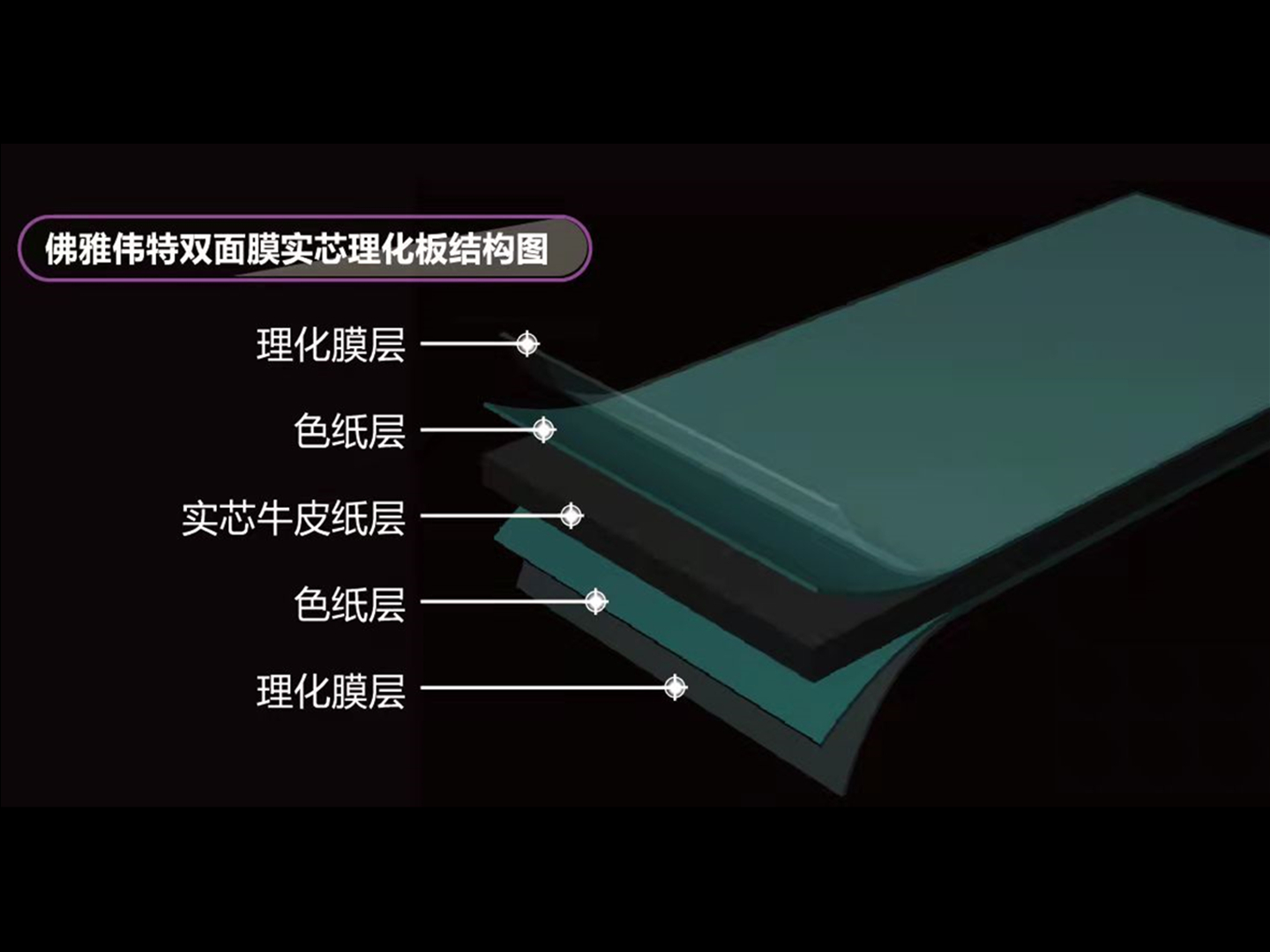 佛雅伟特双面膜实芯理化板结构图

理化膜层

色纸层

实芯牛皮纸层

色纸层

理化膜层